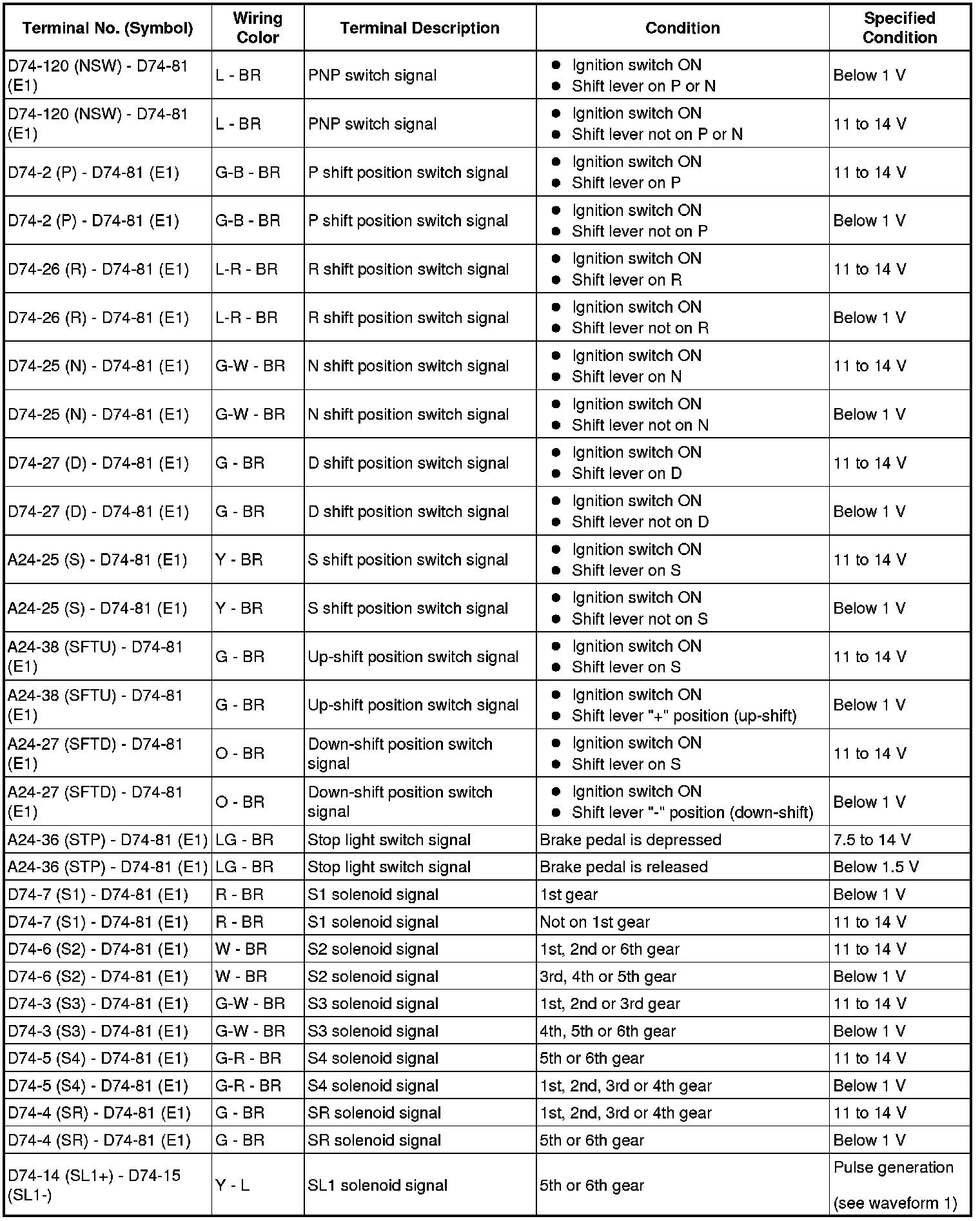 | Terminal No. (Symbol) | Wiring Color | Terminal Description | Condition | Specified Condition |
|---|---|---|---|---|
| D74-120 (NSW) - D74-81 (E1) | L - BR | PNP switch signal | ● Ignition switch ON ● Shift lever on P or N | Below 1 V |
| D74-120 (NSW) - D74-81 (E1) | L - BR | PNP switch signal | ● Ignition switch ON ● Shift lever not on P or N | 11 to 14 V |
| D74-2 (P) - D74-81 (E1) | G-B - BR | P shift position switch signal | ● Ignition switch ON ● Shift lever on P | 11 to 14 V |
| D74-2 (P) - D74-81 (E1) | G-B - BR | P shift position switch signal | ● Ignition switch ON ● Shift lever not on P | Below 1 V |
| D74-26 (R) - D74-81 (E1) | L-R - BR | R shift position switch signal | ● Ignition switch ON ● Shift lever on R | 11 to 14 V |
| D74-26 (R) - D74-81 (E1) | L-R - BR | R shift position switch signal | ● Ignition switch ON ● Shift lever not on R | Below 1 V |
| D74-25 (N) - D74-81 (E1) | G-W - BR | N shift position switch signal | ● Ignition switch ON ● Shift lever on N | 11 to 14 V |
| D74-25 (N) - D74-81 (E1) | G-W - BR | N shift position switch signal | ● Ignition switch ON ● Shift lever not on N | Below 1 V |
| D74-27 (D) - D74-81 (E1) | G - BR | D shift position switch signal | ● Ignition switch ON ● Shift lever on D | 11 to 14 V |
| D74-27 (D) - D74-81 (E1) | G - BR | D shift position switch signal | ● Ignition switch ON ● Shift lever not on D | Below 1 V |
| A24-25 (S) - D74-81 (E1) | Y - BR | S shift position switch signal | ● Ignition switch ON ● Shift lever on S | 11 to 14 V |
| A24-25 (S) - D74-81 (E1) | Y - BR | S shift position switch signal | ● Ignition switch ON ● Shift lever not on S | Below 1 V |
| A24-38 (SFTU) - D74-81 (E1) | G - BR | Up-shift position switch signal | ● Ignition switch ON ● Shift lever on S | 11 to 14 V |
| A24-38 (SFTU) - D74-81 (E1) | G - BR | Up-shift position switch signal | ● Ignition switch ON ● Shift lever "+" position (up-shift) | Below 1 V |
| A24-27 (SFTD) - D74-81 (E1) | O - BR | Down-shift position switch signal | ● Ignition switch ON ● Shift lever on S | 11 to 14 V |
| A24-27 (SFTD) - D74-81 (E1) | O - BR | Down-shift position switch signal | ● Ignition switch ON ● Shift lever "-" position (down-shift) | Below 1 V |
| A24-36 (STP) - D74-81 (E1) | LG - BR | Stop light switch signal | Brake pedal is depressed | 7.5 to 14 V |
| A24-36 (STP) - D74-81 (E1) | LG - BR | Stop light switch signal | Brake pedal is released | Below 1.5 V |
| D74-7 (S1) - D74-81 (E1) | R - BR | S1 solenoid signal | 1st gear | Below 1 V |
| D74-7 (S1) - D74-81 (E1) | R - BR | S1 solenoid signal | Not on 1st gear | 11 to 14 V |
| D74-6 (S2) - D74-81 (E1) | W - BR | S2 solenoid signal | 1st, 2nd or 6th gear | 11 to 14 V |
| D74-6 (S2) - D74-81 (E1) | W - BR | S2 solenoid signal | 3rd, 4th or 5th gear | Below 1 V |
| D74-3 (S3) - D74-81 (E1) | G-W - BR | S3 solenoid signal | 1st, 2nd or 3rd gear | 11 to 14 V |
| D74-3 (S3) - D74-81 (E1) | G-W - BR | S3 solenoid signal | 4th, 5th or 6th gear | Below 1 V |
| D74-5 (S4) - D74-81 (E1) | G-R - BR | S4 solenoid signal | 5th or 6th gear | 11 to 14 V |
| D74-5 (S4) - D74-81 (E1) | G-R - BR | S4 solenoid signal | 1st, 2nd, 3rd or 4th gear | Below 1 V |
| D74-4 (SR) - D74-81 (E1) | G - BR | SR solenoid signal | 1st, 2nd, 3rd or 4th gear | 11 to 14 V |
| D74-4 (SR) - D74-81 (E1) | G - BR | SR solenoid signal | 5th or 6th gear | Below 1 V |
| D74-14 (SL1+) - D74-15 (SL1-) | Y - L | SL1 solenoid signal | 5th or 6th gear | Pulse generation (see waveform 1) |